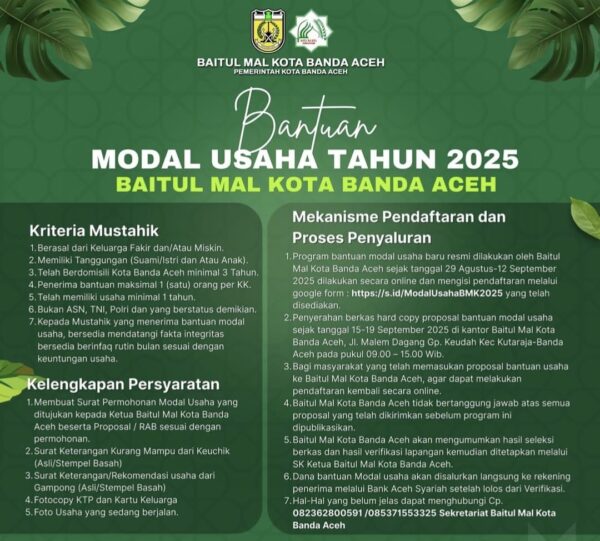 BAITUL MAL KOTA BANDA ACEH
PEMERINTAH KOTA BANDA ACEH

Bantuan
MODAL USAHA TAHUN 2025
BAITUL MAL KOTA BANDA ACEH

Kriteria Mustahik
1. Berasal dari Keluarga Fakir dan/Atau Miskin.
2. Memiliki Tanggungan (Suami/Istri dan Atau Anak).
3. Telah Berdomisili Kota Banda Aceh minimal 3 Tahun.
4. Penerima bantuan maksimal 1 (satu) orang per KK.
5. Telah memiliki usaha minimal 1 tahun.
6. Bukan ASN, TNI, Polri dan yang berstatus demikian.
7. Kepada Mustahik yang menerima bantuan modal usaha, bersedia mendatangi fakta integritas bersedia berinfaq rutin bulan sesuai dengan keuntungan usaha.

Kelengkapan Persyaratan
1. Membuat Surat Permohonan Modal Usaha yang ditujukan kepada Ketua Baitul Mal Kota Banda Aceh beserta Proposal / RAB sesuai dengan permohonan.
2. Surat Keterangan Kurang Mampu dari Keuchik (Asli/Stempel Basah)
3. Surat Keterangan/Rekomendasi usaha dari Gampong (Asli/Stempel Basah)
4. Fotocopy KTP dan Kartu Keluarga
5. Foto Usaha yang sedang berjalan.

Mekanisme Pendaftaran dan Proses Penyaluran
1. Program bantuan modal usaha baru resmi dilakukan oleh Baitul Mal Kota Banda Aceh sejak tanggal 29 Agustus-12 September 2025 dilakukan secara online dan mengisi pendaftaran melalui google form : https://s.id/ModalUsahaBMK2025 yang telah disediakan.
2. Penyerahan berkas hard copy proposal bantuan modal usaha sejak tanggal 15-19 September 2025 di kantor Baitul Mal Kota Banda Aceh, Jl. Malem Dagang Gp. Keudah Kec Kutaraja-Banda Aceh pada pukul 09.00 – 15.00 Wib.
3. Bagi masyarakat yang telah memasukan proposal bantuan usaha ke Baitul Mal Kota Banda Aceh, agar dapat melakukan pendaftaran kembali secara online.
4. Baitul Mal Kota Banda Aceh tidak bertanggung jawab atas semua proposal yang telah dikirimkan sebelum program ini dipublikasikan.
5. Baitul Mal Kota Banda Aceh akan mengumumkan hasil seleksi berkas dan hasil verifikasi lapangan kemudian ditetapkan melalui SK Ketua Baitul Mal Kota Banda Aceh.
6. Dana bantuan Modal usaha akan disalurkan langsung ke rekening penerima melalui Bank Aceh Syariah setelah lolos dari Verifikasi.
7. Hal-Hal yang belum jelas dapat menghubungi Cp. 082362800591 /085371553325 Sekretariat Baitul Mal Kota Banda Aceh